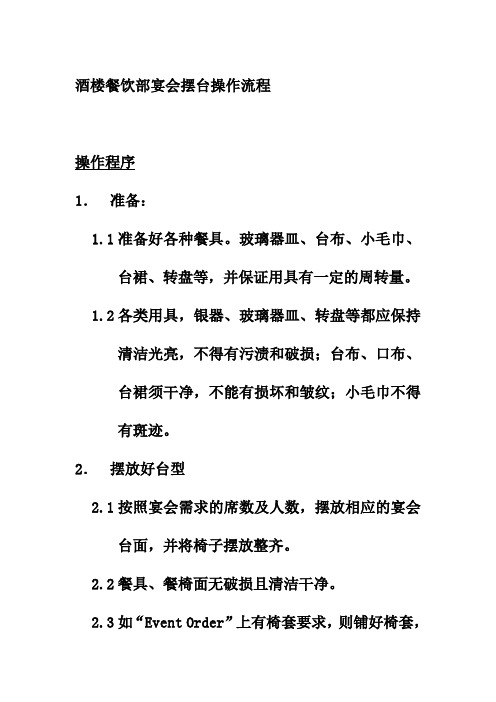 酒楼餐饮部宴会摆台操作流程

操作程序

1. 准备：

1.1 准备好各种餐具。玻璃器皿、台布、小毛巾、台裙、转盘等，并保证用具有一定的周转量。

1.2 各类用具，银器、玻璃器皿、转盘等都应保持清洁光亮，不得有污渍和破损；台布、口布、台裙须干净，不能有损坏和皱纹；小毛巾不得有斑迹。

2. 摆放好台型

2.1 按照宴会需求的席数及人数，摆放相应的宴会台面，并将椅子摆放整齐。

2.2 餐具、餐椅面无破损且清洁干净。

2.3 如“Event Order”上有椅套要求，则铺好椅套，